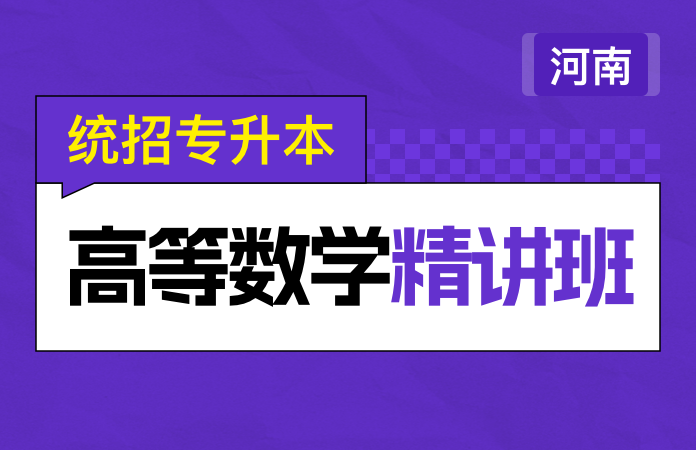 河南

统招专升本

高等数学精讲班